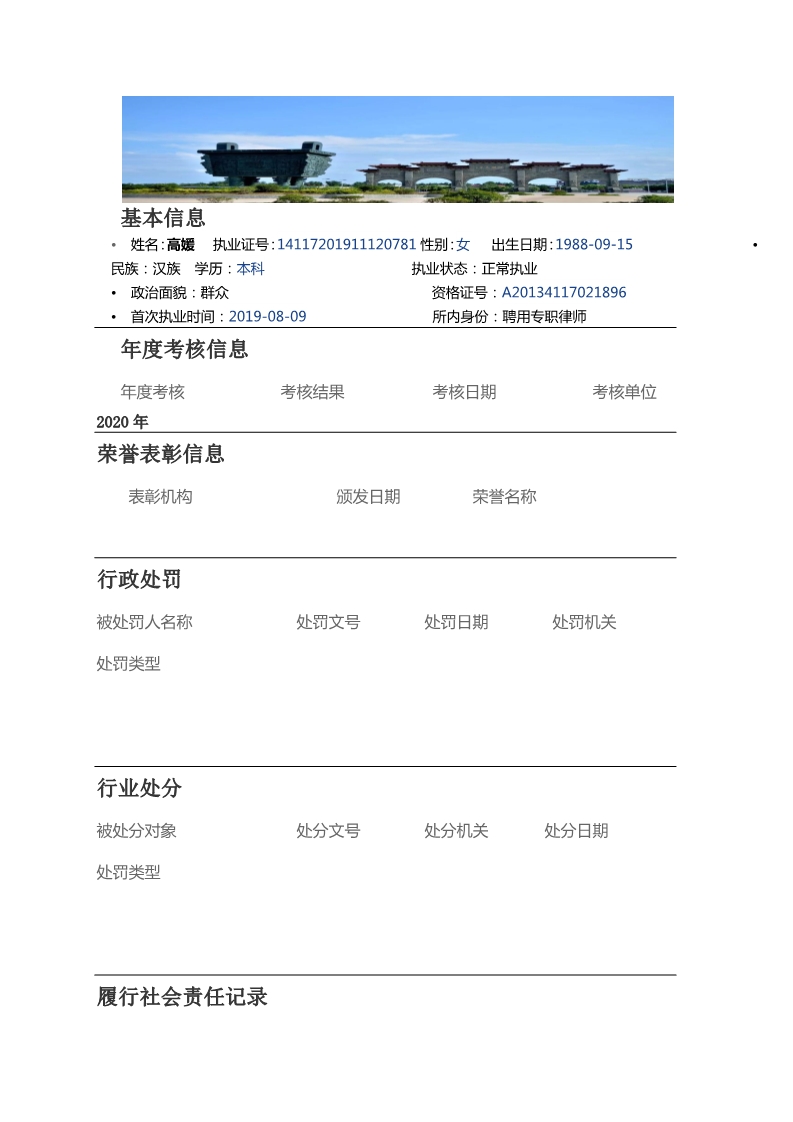 基本信息

• 姓名:高媛 执业证号:14117201911120781 性别:女 出生日期:1988-09-15 •

民族:汉族 学历:本科 执业状态:正常执业

• 政治面貌:群众 资格证号:A20134117021896

• 首次执业时间:2019-08-09 所内身份:聘用专职律师

年度考核信息

年度考核 考核结果 考核日期 考核单位

2020年

荣誉表彰信息

表彰机构 颁发日期 荣誉名称

行政处罚

被处罚人名称 处罚文号 处罚日期 处罚机关

处罚类型

行业处分

被处分对象 处分文号 处分机关 处分日期

处罚类型

履行社会责任记录